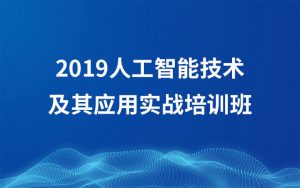 2019人工智能技术
及其应用实战培训班